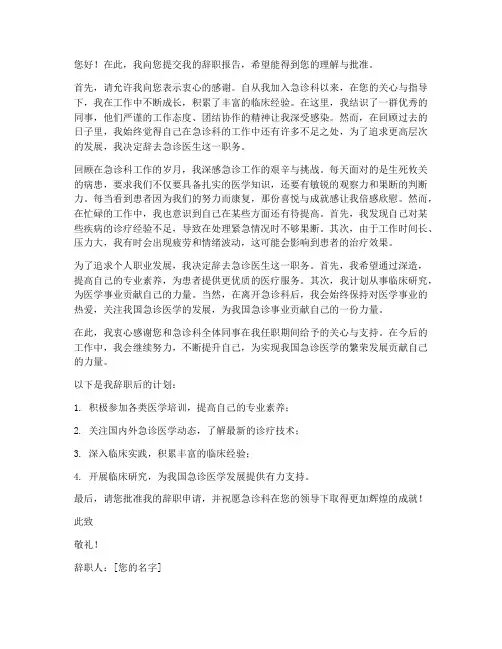 您好！在此，我向您提交我的辞职报告，希望能得到您的理解与批准。

首先，请允许我向您表示衷心的感谢。自从我加入急诊科以来，在您的关心与指导下，我在工作中不断成长，积累了丰富的临床经验。在这里，我结识了一群优秀的同事，他们严谨的工作态度、团结协作的精神让我深受感染。然而，在回顾过去的日子里，我始终觉得自己在急诊科的工作中还有许多不足之处，为了追求更高层次的发展，我决定辞去急诊医生这一职务。

回顾在急诊科工作的岁月，我深感急诊工作的艰辛与挑战。每天面对的是生死攸关的病患，要求我们不仅要具备扎实的医学知识，还要有敏锐的观察力和果断的判断力。每当看到患者因为我们的努力而康复，那份喜悦与成就感让我倍感欣慰。然而，在忙碌的工作中，我也意识到自己在某些方面还有待提高。首先，我发现自己对某些疾病的诊疗经验不足，导致在处理紧急情况时不够果断。其次，由于工作时间长、压力大，我有时会出现疲劳和情绪波动，这可能会影响到患者的治疗效果。

为了追求个人职业发展，我决定辞去急诊医生这一职务。首先，我希望通过深造，提高自己的专业素养，为患者提供更优质的医疗服务。其次，我计划从事临床研究，为医学事业贡献自己的力量。当然，在离开急诊科后，我会始终保持对医学事业的热爱，关注我国急诊医学的发展，为我国急诊事业贡献自己的一份力量。

在此，我衷心感谢您和急诊科全体同事在我任职期间给予的关心与支持。在今后的工作中，我会继续努力，不断提升自己，为实现我国急诊医学的繁荣发展贡献自己的力量。

以下是我辞职后的计划：

1. 积极参加各类医学培训，提高自己的专业素养；

2. 关注国内外急诊医学动态，了解最新的诊疗技术；

3. 深入临床实践，积累丰富的临床经验；

4. 开展临床研究，为我国急诊医学发展提供有力支持。

最后，请您批准我的辞职申请，并祝愿急诊科在您的领导下取得更加辉煌的成就！

此致

敬礼！

辞职人：[您的名字]